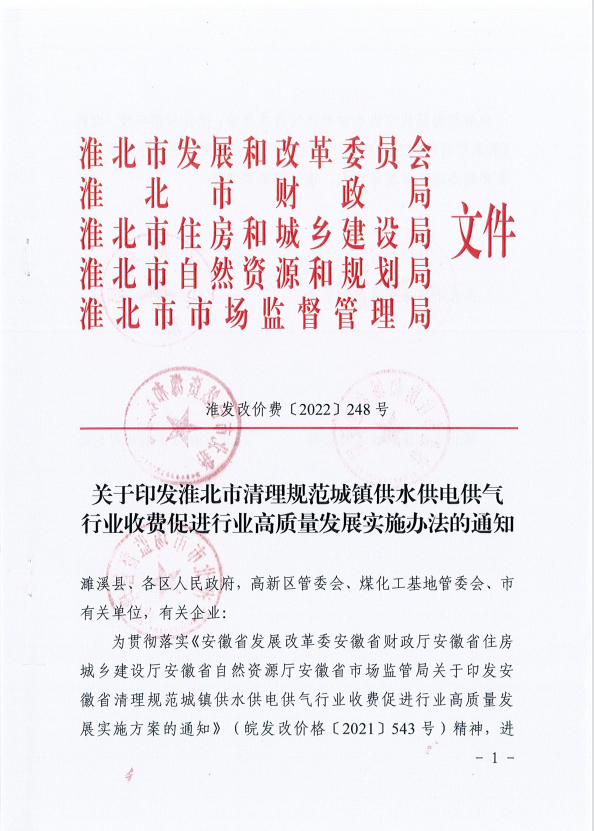 淮北市发展和改革委员会
淮北市财政局
淮北市住房和城乡建设局
淮北市自然资源和规划局
淮北市市场监督管理局

文件

淮发改价费〔2022〕248号

关于印发淮北市清理规范城镇供水供电供气行业收费促进行业高质量发展实施办法的通知

濉溪县、各区人民政府，高新区管委会、煤化工基地管委会、市有关单位，有关企业：

为贯彻落实《安徽省发展改革委安徽省财政厅安徽省住房城乡建设厅安徽省自然资源厅安徽省市场监管局关于印发安徽省清理规范城镇供水供电供气行业收费促进行业高质量发展实施方案的通知》（皖发改价格〔2021〕543号）精神，进

－1－